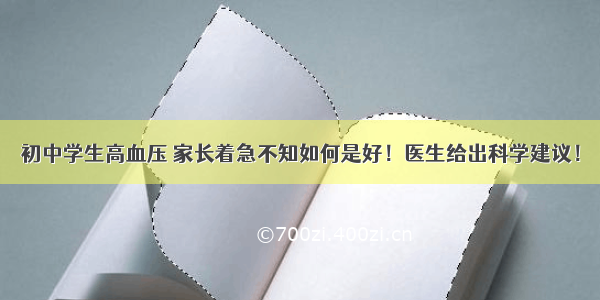 初中学生高血压 家长着急不知如何是好！医生给出科学建议！

©700zi.400zi.cn